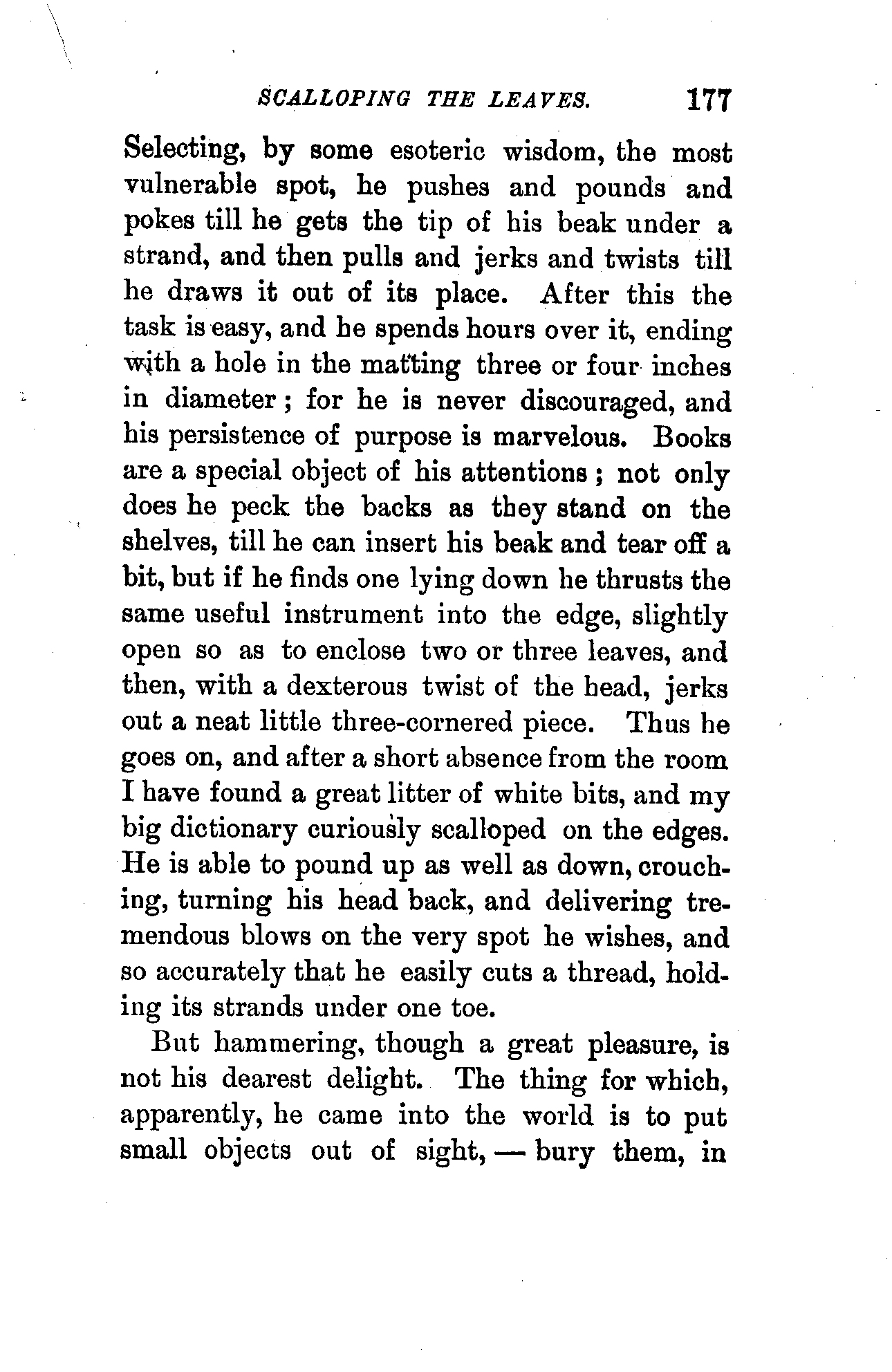 SCALLOPING THE LEAVES. 177

Selecting, by some esoteric wisdom, the most vulnerable spot, he pushes and pounds and pokes till he gets the tip of his beak under a strand, and then pulls and jerks and twists till he draws it out of its place. After this the task is easy, and he spends hours over it, ending with a hole in the matting three or four inches in diameter; for he is never discouraged, and his persistence of purpose is marvelous. Books are a special object of his attentions; not only does he peck the backs as they stand on the shelves, till he can insert his beak and tear off a bit, but if he finds one lying down he thrusts the same useful instrument into the edge, slightly open so as to enclose two or three leaves, and then, with a dexterous twist of the head, jerks out a neat little three-cornered piece. Thus he goes on, and after a short absence from the room I have found a great litter of white bits, and my big dictionary curiously scalloped on the edges. He is able to pound up as well as down, crouching, turning his head back, and delivering tremendous blows on the very spot he wishes, and so accurately that he easily cuts a thread, holding its strands under one toe.

But hammering, though a great pleasure, is not his dearest delight. The thing for which, apparently, he came into the world is to put small objects out of sight, — bury them, in